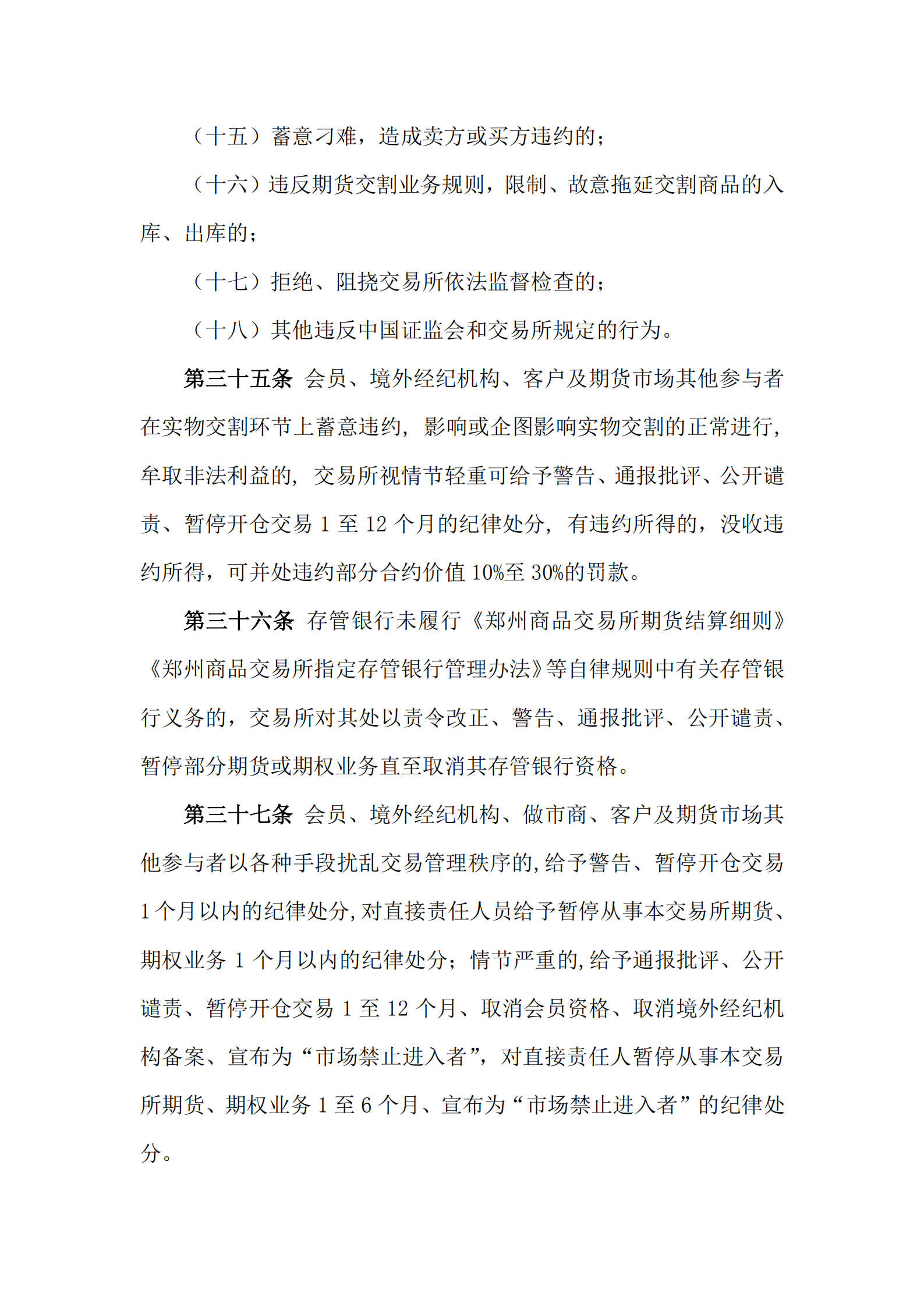 （十五）蓄意刁难，造成卖方或买方违约的；

（十六）违反期货交割业务规则，限制、故意拖延交割商品的入库、出库的；

（十七）拒绝、阻挠交易所依法监督检查的；

（十八）其他违反中国证监会和交易所规定的行为。

第三十五条 会员、境外经纪机构、客户及期货市场其他参与者在实物交割环节上蓄意违约，影响或企图影响实物交割的正常进行，牟取非法利益的，交易所视情节轻重可给予警告、通报批评、公开谴责、暂停开仓交易 1 至 12 个月的纪律处分，有违约所得的，没收违约所得，可并处违约部分合约价值 10%至 30%的罚款。

第三十六条 存管银行未履行《郑州商品交易所期货结算细则》《郑州商品交易所指定存管银行管理办法》等自律规则中有关存管银行义务的，交易所对其处以责令改正、警告、通报批评、公开谴责、暂停部分期货或期权业务直至取消其存管银行资格。

第三十七条 会员、境外经纪机构、做市商、客户及期货市场其他参与者以各种手段扰乱交易管理秩序的，给予警告、暂停开仓交易 1 个月以内的纪律处分，对直接责任人员给予暂停从事本交易所期货、期权业务 1 个月以内的纪律处分；情节严重的，给予通报批评、公开谴责、暂停开仓交易 1 至 12 个月、取消会员资格、取消境外经纪机构备案、宣布为“市场禁止进入者”，对直接责任人暂停从事本交易所期货、期权业务 1 至 6 个月、宣布为“市场禁止进入者”的纪律处分。